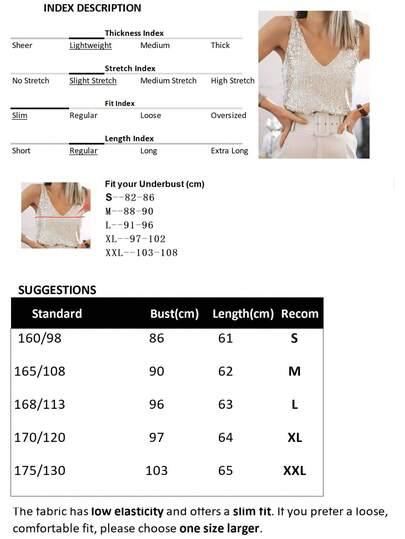 INDEX DESCRIPTION

Thickness Index
Sheer Lightweight Medium Thick

Stretch Index
No Stretch Slight Stretch Medium Stretch High Stretch

Fit Index
Slim Regular Loose Oversized

Length Index
Short Regular Long Extra Long

Fit your Underbust (cm)
S--82-86
M--88-90
L--91-96
XL--97-102
XXL--103-108

SUGGESTIONS

| Standard | Bust(cm) | Length(cm) | Recom |
|---|---|---|---|
| 160/98 | 86 | 61 | S |
| 165/108 | 90 | 62 | M |
| 168/113 | 96 | 63 | L |
| 170/120 | 97 | 64 | XL |
| 175/130 | 103 | 65 | XXL |

The fabric has low elasticity and offers a slim fit. If you prefer a loose, comfortable fit, please choose one size larger.